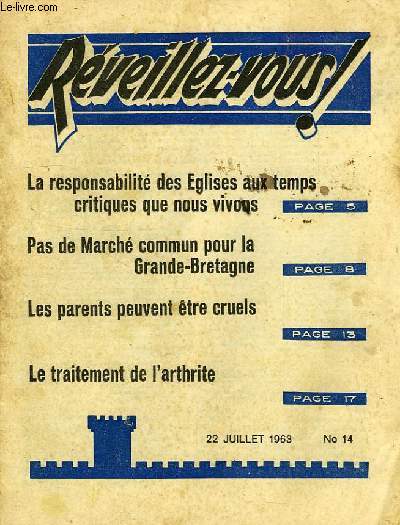 Le-livre.com

Réveillez-vous!

La responsabilité des Eglises aux temps critiques que nous vivons

PAGE 5

Pas de Marché commun pour la Grande-Bretagne

PAGE 8

Les parents peuvent être cruels

PAGE 13

Le traitement de l'arthrite

PAGE 17

22 JUILLET 1963

No 14